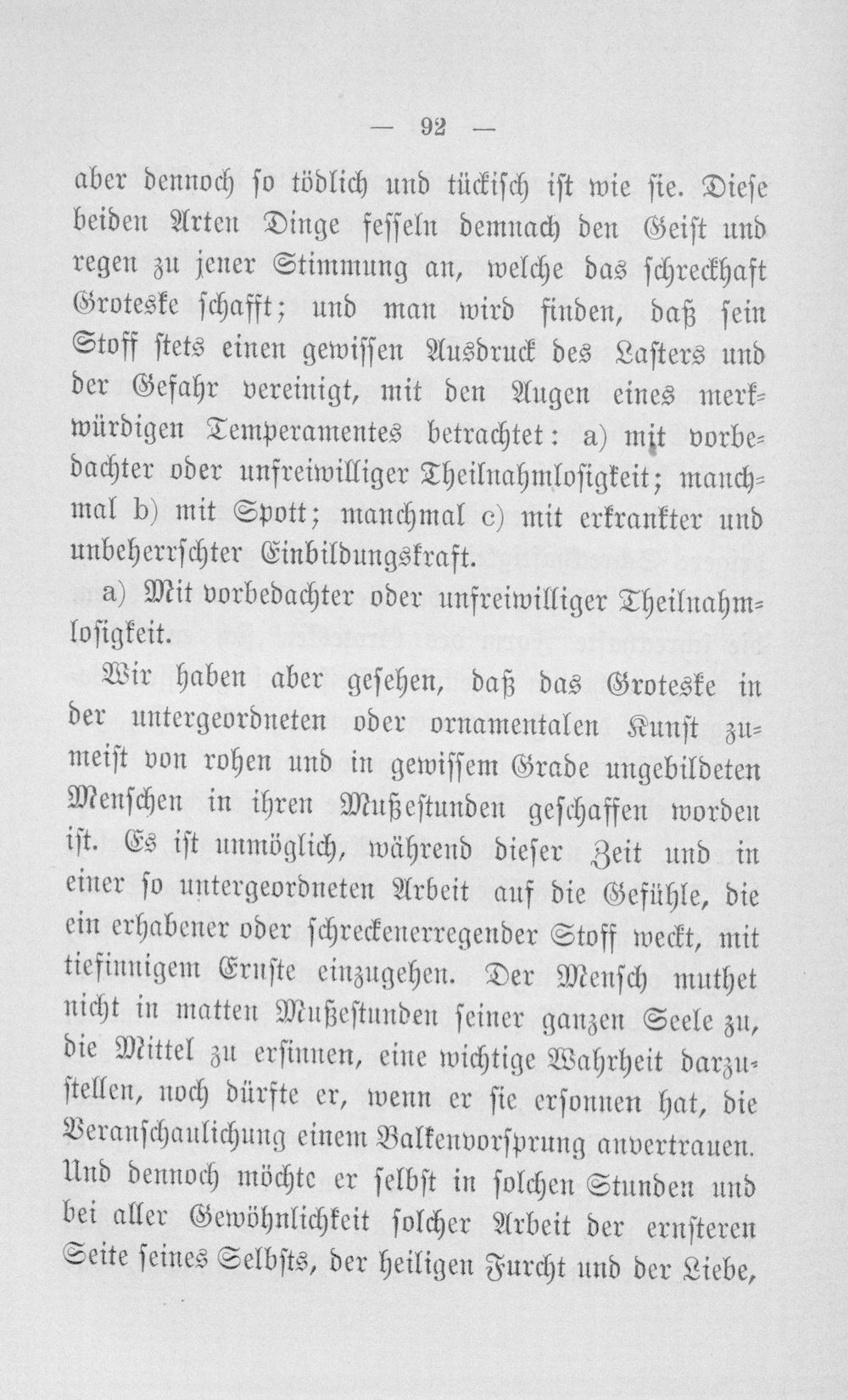 — 92 —

aber dennoch so tödlich und tückisch ist wie sie. Diese beiden Arten Dinge fesseln demnach den Geist und regen zu jener Stimmung an, welche das schreckhaft Groteske schafft; und man wird finden, daß sein Stoff stets einen gewissen Ausdruck des Lasters und der Gefahr vereinigt, mit den Augen eines merkwürdigen Temperamentes betrachtet: a) mit vorbedachter oder unfreiwilliger Theilnahmlosigkeit; manchmal b) mit Spott; manchmal c) mit erkrankter und unbeherrschter Einbildungskraft.

a) Mit vorbedachter oder unfreiwilliger Theilnahmlosigkeit.

Wir haben aber gesehen, daß das Groteske in der untergeordneten oder ornamentalen Kunst zumeist von rohen und in gewissem Grade ungebildeten Menschen in ihren Mußestunden geschaffen worden ist. Es ist unmöglich, während dieser Zeit und in einer so untergeordneten Arbeit auf die Gefühle, die ein erhabener oder schreckenerregender Stoff weckt, mit tiefinnigem Ernste einzugehen. Der Mensch muthet nicht in matten Mußestunden seiner ganzen Seele zu, die Mittel zu ersinnen, eine wichtige Wahrheit darzustellen, noch dürfte er, wenn er sie ersonnen hat, die Veranschaulichung einem Balkenvorsprung anvertrauen. Und dennoch möchte er selbst in solchen Stunden und bei aller Gewöhnlichkeit solcher Arbeit der ernsteren Seite seines Selbsts, der heiligen Furcht und der Liebe,